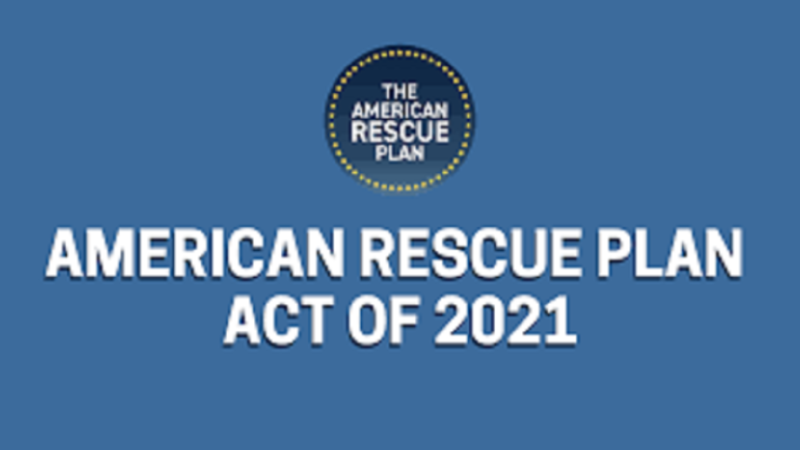 THE AMERICAN RESCUE PLAN

AMERICAN RESCUE PLAN ACT OF 2021